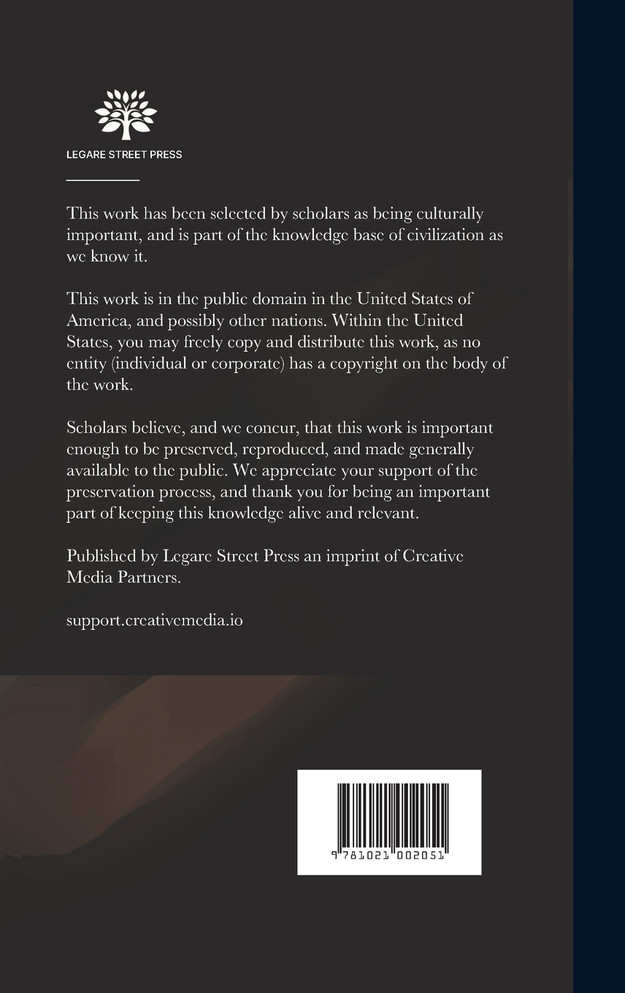 LEGARE STREET PRESS

This work has been selected by scholars as being culturally important, and is part of the knowledge base of civilization as we know it.

This work is in the public domain in the United States of America, and possibly other nations. Within the United States, you may freely copy and distribute this work, as no entity (individual or corporate) has a copyright on the body of the work.

Scholars believe, and we concur, that this work is important enough to be preserved, reproduced, and made generally available to the public. We appreciate your support of the preservation process, and thank you for being an important part of keeping this knowledge alive and relevant.

Published by Legare Street Press an imprint of Creative Media Partners.

support.creativemedia.io

9 781021 002051